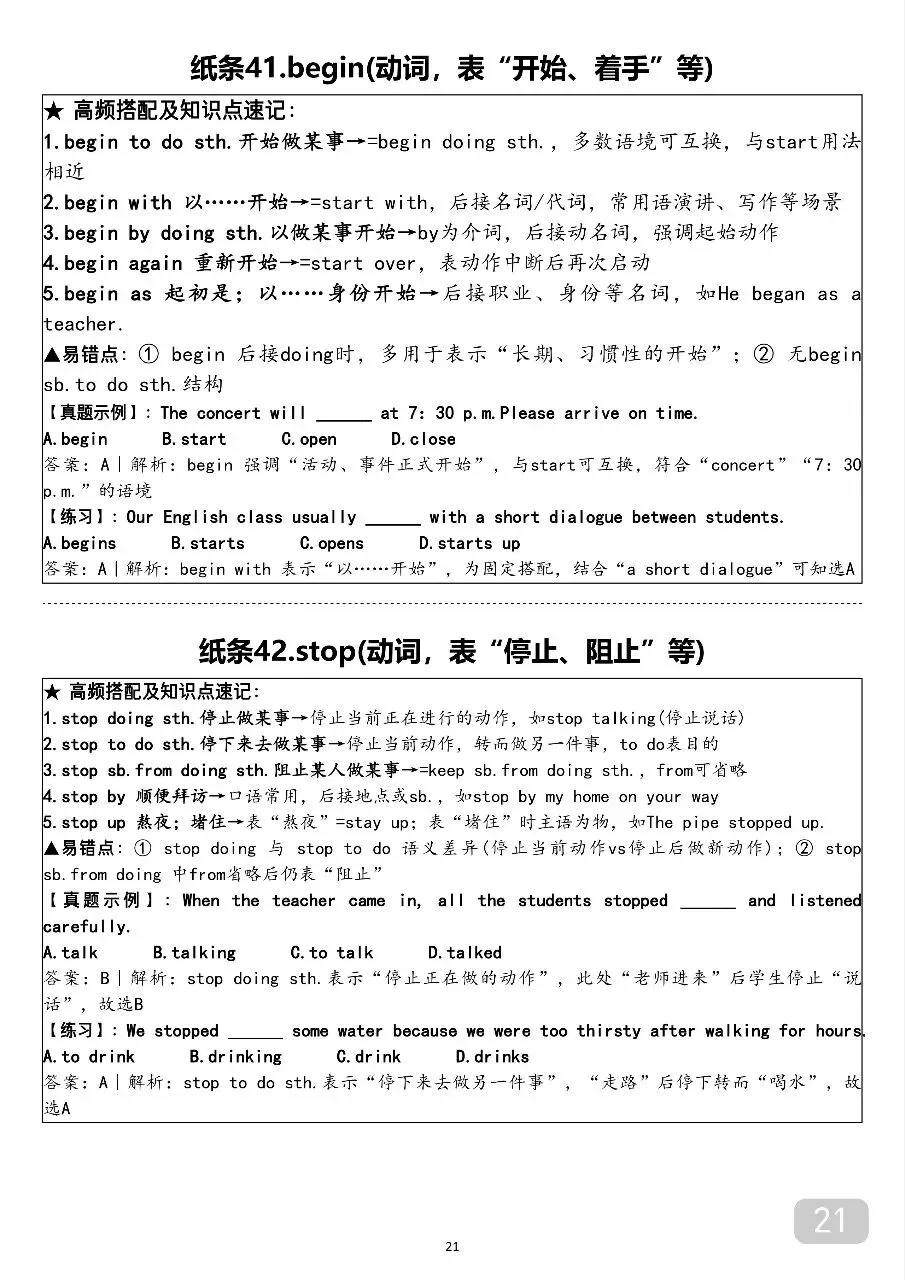 纸条41.begin(动词，表“开始、着手”等)

★ 高频搭配及知识点速记：

1.begin to do sth.开始做某事→=begin doing sth.，多数语境可互换，与start用法相近

2.begin with 以……开始→=start with，后接名词/代词，常用语演讲、写作等场景

3.begin by doing sth.以做某事开始→by为介词，后接动名词，强调起始动作

4.begin again 重新开始→=start over，表动作中断后再次启动

5.begin as 起初是；以……身份开始→后接职业、身份等名词，如He began as a teacher.

▲易错点：① begin 后接doing时，多用于表示“长期、习惯性的开始”；② 无begin sb.to do sth.结构

【真题示例】：The concert will ____ at 7：30 p.m.Please arrive on time.

A.begin B.start C.open D.close

答案：A｜解析：begin 强调“活动、事件正式开始”，与start可互换，符合“concert”“7：30 p.m.”的语境

【练习】：Our English class usually ____ with a short dialogue between students.

A.begins B.starts C.opens D.starts up

答案：A｜解析：begin with 表示“以……开始”，为固定搭配，结合“a short dialogue”可知选A

纸条42.stop(动词，表“停止、阻止”等)

★ 高频搭配及知识点速记：

1.stop doing sth.停止做某事→停止当前正在进行的动作，如stop talking(停止说话)

2.stop to do sth.停下来去做某事→停止当前动作，转而做另一件事，to do表目的

3.stop sb.from doing sth.阻止某人做某事→=keep sb.from doing sth.，from可省略

4.stop by 顺便拜访→口语常用，后接地点或sb.，如stop by my home on your way

5.stop up 熬夜；堵住→表“熬夜”=stay up；表“堵住”时主语为物，如The pipe stopped up.

▲易错点：① stop doing 与 stop to do 语义差异(停止当前动作vs停止后做新动作)；② stop sb.from doing 中from省略后仍表“阻止”

【真题示例】：When the teacher came in, all the students stopped ____ and listened carefully.

A.talk B.talking C.to talk D.talked

答案：B｜解析：stop doing sth.表示“停止正在做的动作”，此处“老师进来”后学生停止“说话”，故选B

【练习】：We stopped ____ some water because we were too thirsty after walking for hours.

A.to drink B.drinking C.drink D.drinks

答案：A｜解析：stop to do sth.表示“停下来去做另一件事”，“走路”后停下转而“喝水”，故选A

21

21